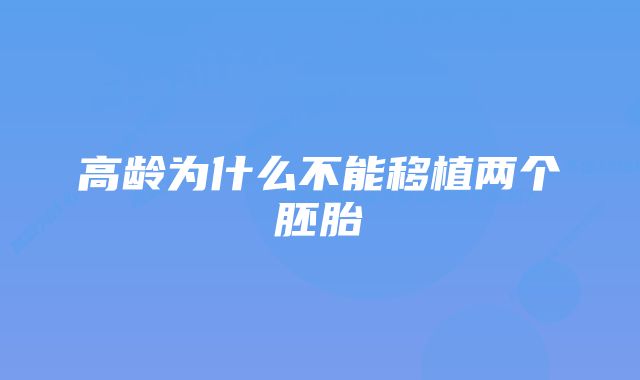 高龄为什么不能移植两个胚胎